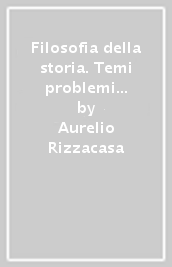 Filosofia della storia. Temi problemi…
by
Aurelio Rizzacasa